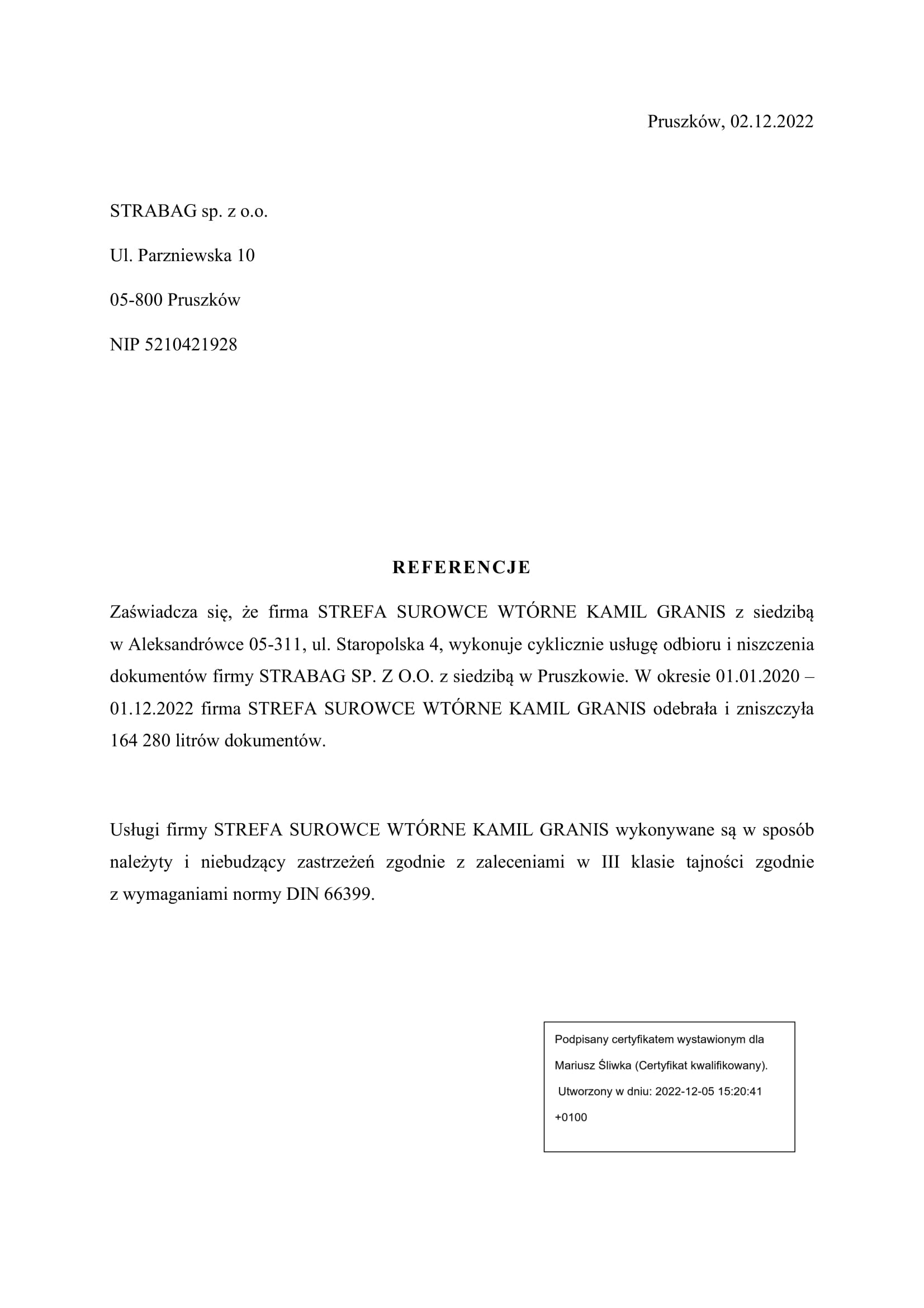 Pruszków, 02.12.2022

STRABAG sp. z o.o.

Ul. Parzniewska 10

05-800 Pruszków

NIP 5210421928

REFERENCJE

Zaświadcza się, że firma STREFA SUROWCE WTÓRNE KAMIL GRANIS z siedzibą w Aleksandrówce 05-311, ul. Staropolska 4, wykonuje cyklicznie usługę odbioru i niszczenia dokumentów firmy STRABAG SP. Z O.O. z siedzibą w Pruszkowie. W okresie 01.01.2020 – 01.12.2022 firma STREFA SUROWCE WTÓRNE KAMIL GRANIS odebrała i zniszczyła 164 280 litrów dokumentów.

Usługi firmy STREFA SUROWCE WTÓRNE KAMIL GRANIS wykonywane są w sposób należyty i niebudzący zastrzeżeń zgodnie z zaleceniami w III klasie tajności zgodnie z wymaganiami normy DIN 66399.

Podpisany certyfikatem wystawionym dla Mariusz Śliwka (Certyfikat kwalifikowany). Utworzony w dniu: 2022-12-05 15:20:41 +0100